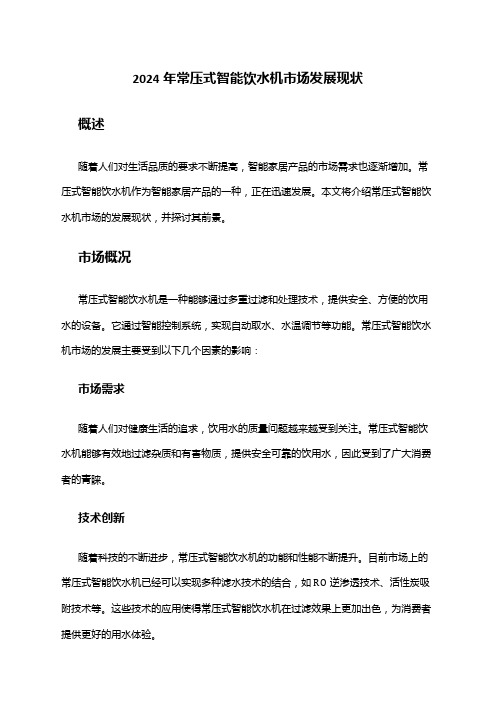 2024 年常压式智能饮水机市场发展现状

概述

随着人们对生活品质的要求不断提高，智能家居产品的市场需求也逐渐增加。常压式智能饮水机作为智能家居产品的一种，正在迅速发展。本文将介绍常压式智能饮水机市场的发展现状，并探讨其前景。

市场概况

常压式智能饮水机是一种能够通过多重过滤和处理技术，提供安全、方便的饮用水的设备。它通过智能控制系统，实现自动取水、水温调节等功能。常压式智能饮水机市场的发展主要受到以下几个因素的影响：

市场需求

随着人们对健康生活的追求，饮用水的质量问题越来越受到关注。常压式智能饮水机能够有效地过滤杂质和有害物质，提供安全可靠的饮用水，因此受到了广大消费者的青睐。

技术创新

随着科技的不断进步，常压式智能饮水机的功能和性能不断提升。目前市场上的常压式智能饮水机已经可以实现多种滤水技术的结合，如 RO 逆渗透技术、活性炭吸附技术等。这些技术的应用使得常压式智能饮水机在过滤效果上更加出色，为消费者提供更好的用水体验。